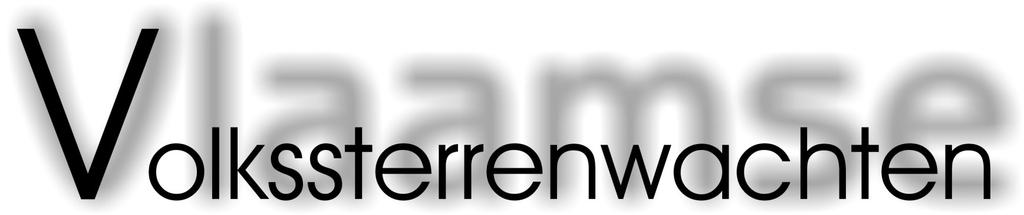 Vlaamse
Volkssterrenwachten